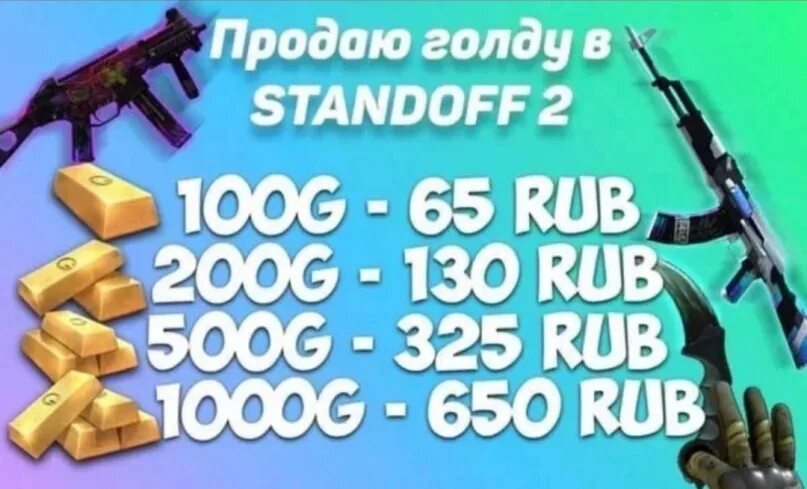 Продаю голду в STANDOFF 2

100G - 65 RUB
200G - 130 RUB
500G - 325 RUB
1000G - 650 RUB